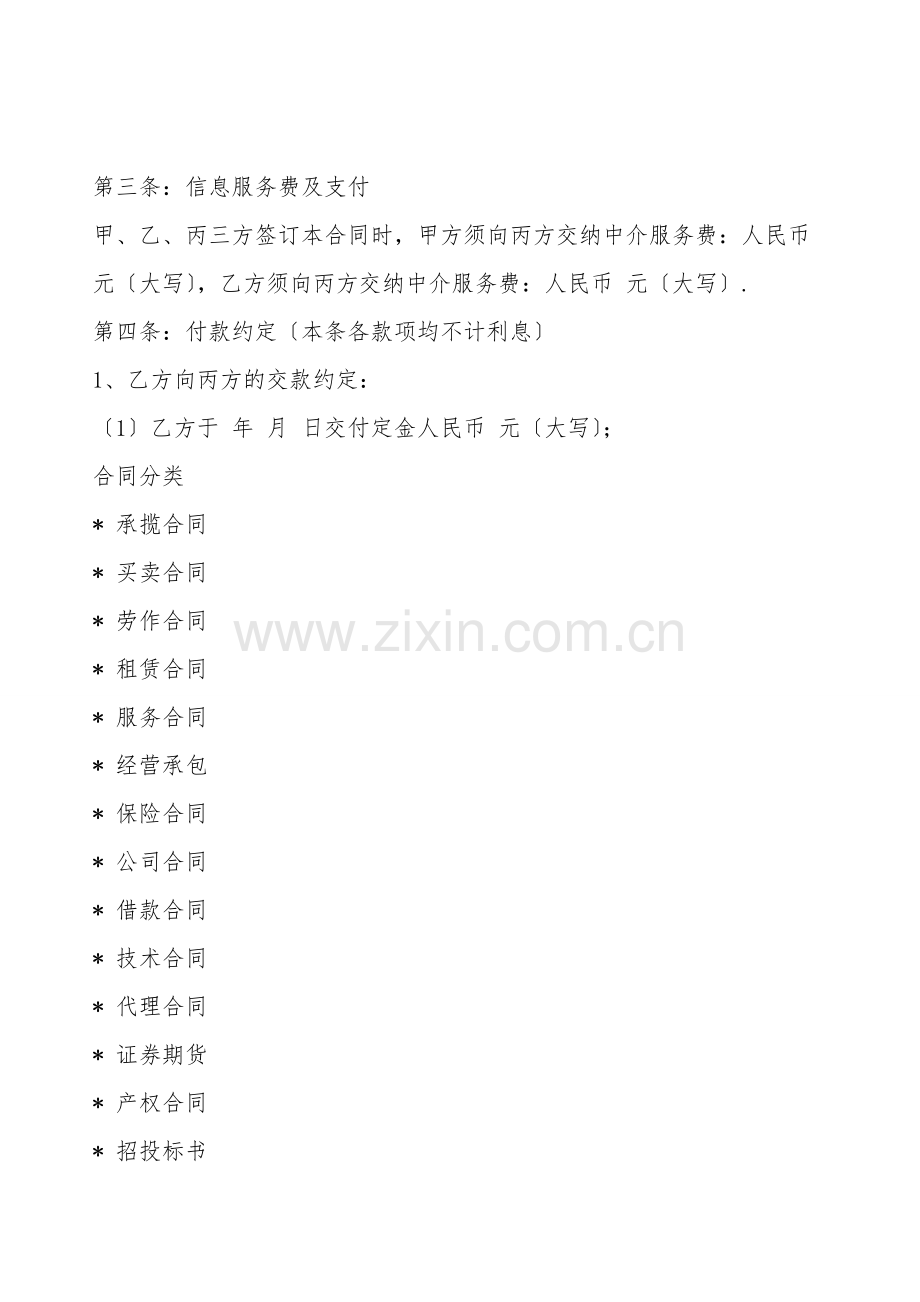 第三条：信息服务费及支付

甲、乙、丙三方签订本合同时，甲方须向丙方交纳中介服务费：人民币 元〔大写〕，乙方须向丙方交纳中介服务费：人民币 元〔大写〕.

第四条：付款约定〔本条各款项均不计利息〕

1、乙方向丙方的交款约定：

〔1〕乙方于 年 月 日交付定金人民币 元〔大写〕;

合同分类

* 承揽合同

* 买卖合同

* 劳作合同

* 租赁合同

* 服务合同

* 经营承包

* 保险合同

* 公司合同

* 借款合同

* 技术合同

* 代理合同

* 证券期货

* 产权合同

* 招投标书

www.zixin.com.cn